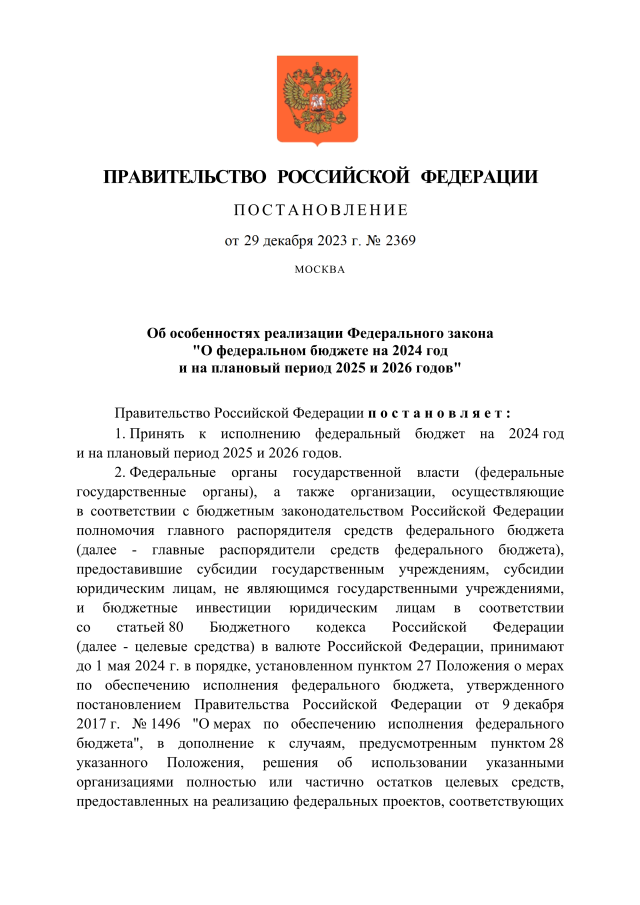 ПРАВИТЕЛЬСТВО РОССИЙСКОЙ ФЕДЕРАЦИИ

ПОСТАНОВЛЕНИЕ

от 29 декабря 2023 г. № 2369

МОСКВА

Об особенностях реализации Федерального закона "О федеральном бюджете на 2024 год и на плановый период 2025 и 2026 годов"

Правительство Российской Федерации постановляет:

1. Принять к исполнению федеральный бюджет на 2024 год и на плановый период 2025 и 2026 годов.

2. Федеральные органы государственной власти (федеральные государственные органы), а также организации, осуществляющие в соответствии с бюджетным законодательством Российской Федерации полномочия главного распорядителя средств федерального бюджета (далее - главные распорядители средств федерального бюджета), предоставившие субсидии государственным учреждениям, субсидии юридическим лицам, не являющимся государственными учреждениями, и бюджетные инвестиции юридическим лицам в соответствии со статьей 80 Бюджетного кодекса Российской Федерации (далее - целевые средства) в валюте Российской Федерации, принимают до 1 мая 2024 г. в порядке, установленном пунктом 27 Положения о мерах по обеспечению исполнения федерального бюджета, утвержденного постановлением Правительства Российской Федерации от 9 декабря 2017 г. № 1496 "О мерах по обеспечению исполнения федерального бюджета", в дополнение к случаям, предусмотренным пунктом 28 указанного Положения, решения об использовании указанными организациями полностью или частично остатков целевых средств, предоставленных на реализацию федеральных проектов, соответствующих